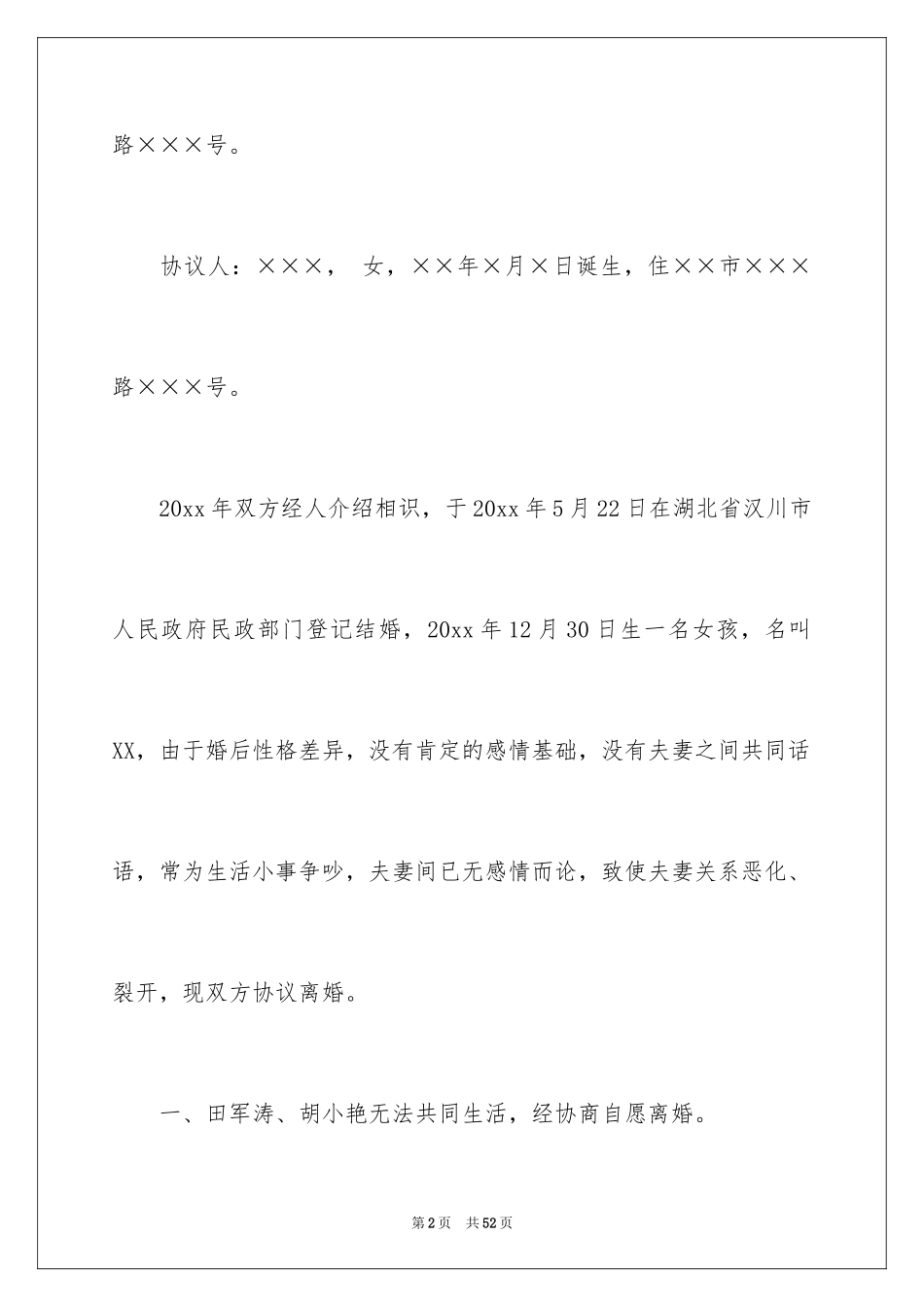 路×××号。

协议人：×××， 女，××年×月×日诞生，住××市×××路×××号。

20xx年双方经人介绍相识，于20xx年5月22日在湖北省汉川市人民政府民政部门登记结婚，20xx年12月30日生一名女孩，名叫XX，由于婚后性格差异，没有肯定的感情基础，没有夫妻之间共同话语，常为生活小事争吵，夫妻间已无感情而论，致使夫妻关系恶化、裂开，现双方协议离婚。

一、田军涛、胡小艳无法共同生活，经协商自愿离婚。

第2页 共52页